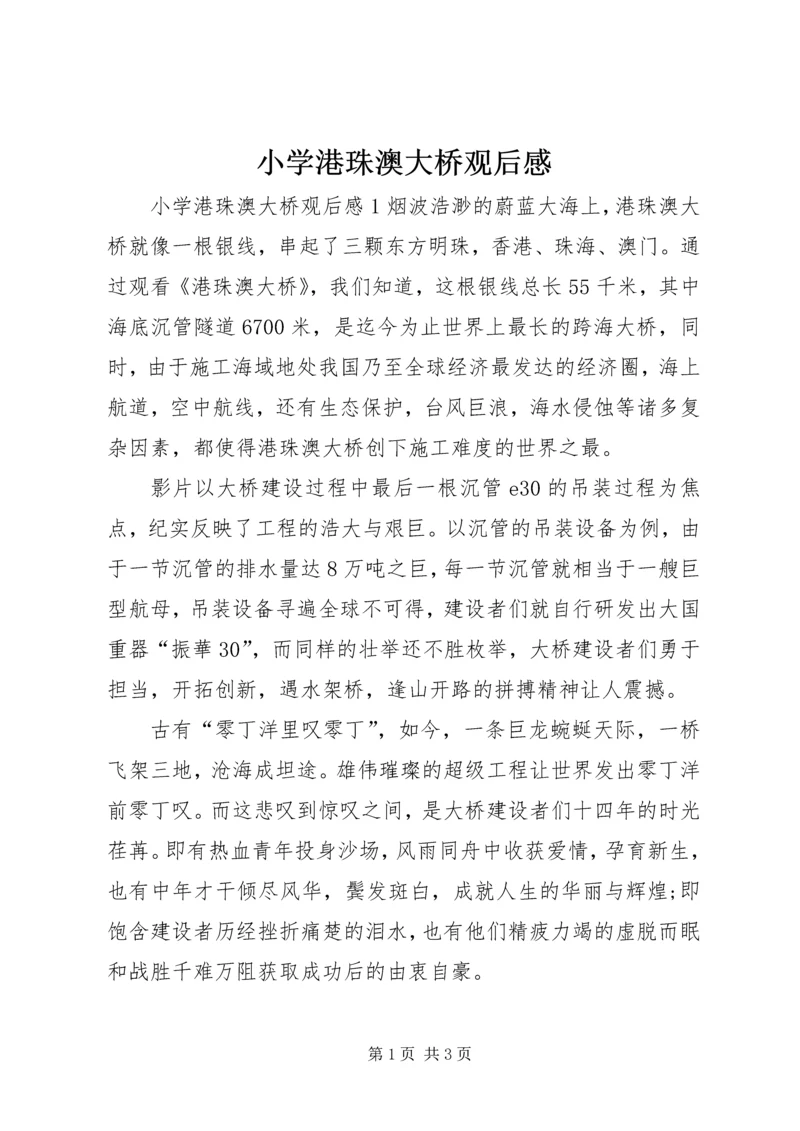 小学港珠澳大桥观后感

小学港珠澳大桥观后感1烟波浩渺的蔚蓝大海上，港珠澳大桥就像一根银线，串起了三颗东方明珠，香港、珠海、澳门。通过观看《港珠澳大桥》，我们知道，这根银线总长55千米，其中海底沉管隧道6700米，是迄今为止世界上最长的跨海大桥，同时，由于施工海域地处我国乃至全球经济最发达的经济圈，海上航道，空中航线，还有生态保护，台风巨浪，海水侵蚀等诸多复杂因素，都使得港珠澳大桥创下施工难度的世界之最。

影片以大桥建设过程中最后一根沉管e30的吊装过程为焦点，纪实反映了工程的浩大与艰巨。以沉管的吊装设备为例，由于一节沉管的排水量达8万吨之巨，每一节沉管就相当于一艘巨型航母，吊装设备寻遍全球不可得，建设者们就自行研发出大国重器“振華30”，而同样的壮举还不胜枚举，大桥建设者们勇于担当，开拓创新，遇水架桥，逢山开路的拼搏精神让人震撼。

古有“零丁洋里叹零丁”，如今，一条巨龙蜿蜒天际，一桥飞架三地，沧海成坦途。雄伟璀璨的超级工程让世界发出零丁洋前零丁叹。而这悲叹到惊叹之间，是大桥建设者们十四年的时光荏苒。即有热血青年投身沙场，风雨同舟中收获爱情，孕育新生，也有中年才干倾尽风华，鬓发斑白，成就人生的华丽与辉煌;即饱含建设者历经挫折痛楚的泪水，也有他们精疲力竭的虚脱而眠和战胜千难万阻获取成功后的由衷自豪。

第1页 共3页